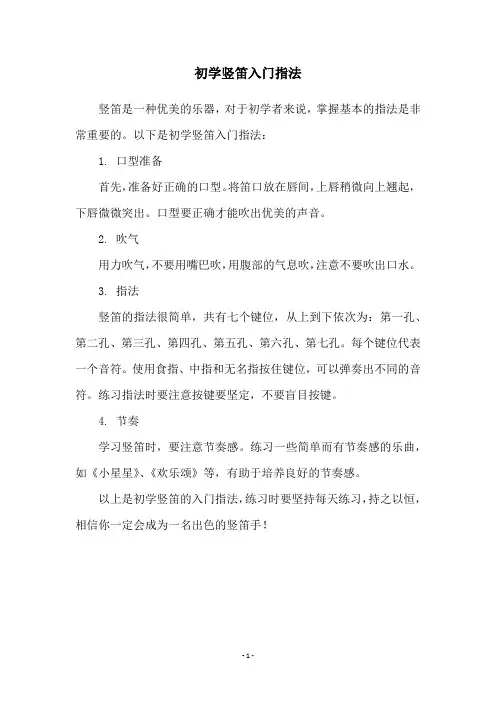 初学竖笛入门指法

竖笛是一种优美的乐器，对于初学者来说，掌握基本的指法是非常重要的。以下是初学竖笛入门指法：

1. 口型准备

首先，准备好正确的口型。将笛口放在唇间，上唇稍微向上翘起，下唇微微突出。口型要正确才能吹出优美的声音。

2. 吹气

用力吹气，不要用嘴巴吹，用腹部的气息吹，注意不要吹出口水。

3. 指法

竖笛的指法很简单，共有七个键位，从上到下依次为：第一孔、第二孔、第三孔、第四孔、第五孔、第六孔、第七孔。每个键位代表一个音符。使用食指、中指和无名指按住键位，可以弹奏出不同的音符。练习指法时要注意按键要坚定，不要盲目按键。

4. 节奏

学习竖笛时，要注意节奏感。练习一些简单而有节奏感的乐曲，如《小星星》、《欢乐颂》等，有助于培养良好的节奏感。

以上是初学竖笛的入门指法，练习时要坚持每天练习，持之以恒，相信你一定会成为一名出色的竖笛手！

- 1 -